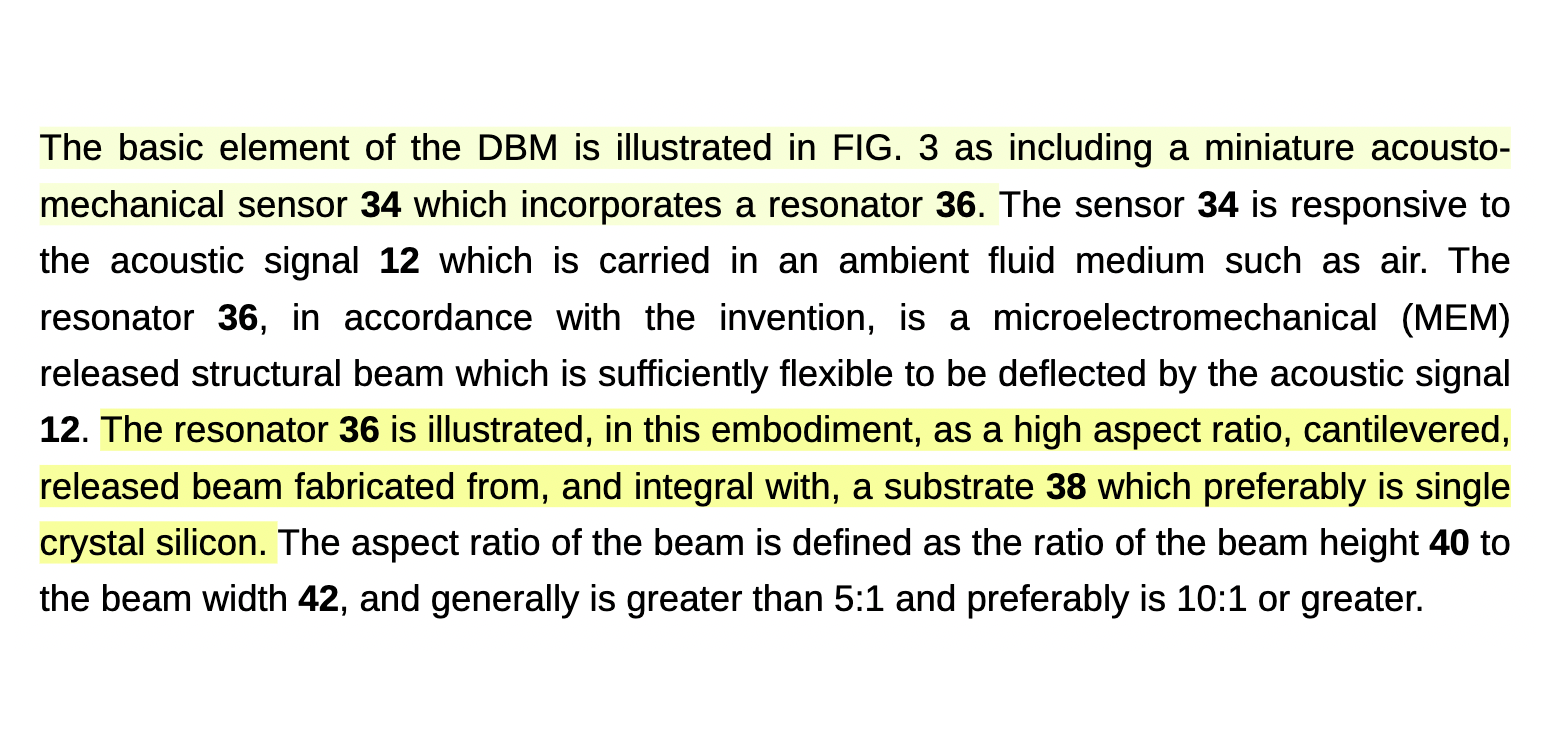 The basic element of the DBM is illustrated in FIG. 3 as including a miniature acousto-mechanical sensor 34 which incorporates a resonator 36. The sensor 34 is responsive to the acoustic signal 12 which is carried in an ambient fluid medium such as air. The resonator 36, in accordance with the invention, is a microelectromechanical (MEM) released structural beam which is sufficiently flexible to be deflected by the acoustic signal 12. The resonator 36 is illustrated, in this embodiment, as a high aspect ratio, cantilevered, released beam fabricated from, and integral with, a substrate 38 which preferably is single crystal silicon. The aspect ratio of the beam is defined as the ratio of the beam height 40 to the beam width 42, and generally is greater than 5:1 and preferably is 10:1 or greater.